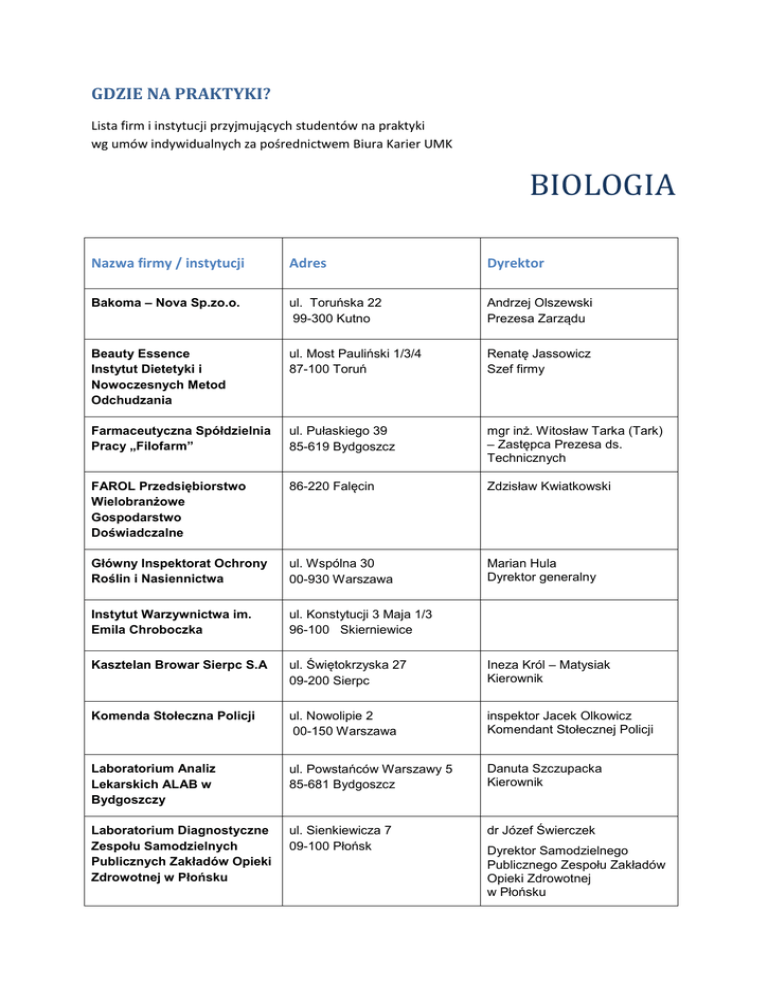 GDZIE NA PRAKTYKI?

Lista firm i instytucji przyjmujących studentów na praktyki wg umów indywidualnych za pośrednictwem Biura Karier UMK

BIOLOGIA

| Nazwa firmy / instytucji | Adres | Dyrektor |
|---|---|---|
| Bakoma – Nova Sp.zo.o. | ul. Toruńska 22 99-300 Kutno | Andrzej Olszewski Prezesa Zarządu |
| Beauty Essence Instytut Dietetyki i Nowoczesnych Metod Odchudzania | ul. Most Pauliński 1/3/4 87-100 Toruń | Renatę Jassowicz Szef firmy |
| Farmaceutyczna Spółdzielnia Pracy „Filofarm” | ul. Pułaskiego 39 85-619 Bydgoszcz | mgr inż. Witosław Tarka (Tark) – Zastępca Prezesa ds. Technicznych |
| FAROL Przedsiębiorstwo Wielobranżowe Gospodarstwo Doświadczalne | 86-220 Falęcin | Zdzisław Kwiatkowski |
| Główny Inspektorat Ochrony Roślin i Nasiennictwa | ul. Wspólna 30 00-930 Warszawa | Marian Hula Dyrektor generalny |
| Instytut Warzywnictwa im. Emila Chroboczka | ul. Konstytucji 3 Maja 1/3 96-100 Skierniewice | |
| Kasztelan Browar Sierpc S.A | ul. Świętokrzyska 27 09-200 Sierpc | Ineza Król – Matysiak Kierownik |
| Komenda Stołeczna Policji | ul. Nowolipie 2 00-150 Warszawa | inspektor Jacek Olkowicz Komendant Stołecznej Policji |
| Laboratorium Analiz Lekarskich ALAB w Bydgoszczy | ul. Powstańców Warszawy 5 85-681 Bydgoszcz | Danuta Szczupacka Kierownik |
| Laboratorium Diagnostyczne Zespołu Samodzielnych Publicznych Zakładów Opieki Zdrowotnej w Płońsku | ul. Sienkiewicza 7 09-100 Płońsk | dr Józef Świerczek Dyrektor Samodzielnego Publicznego Zespołu Zakładów Opieki Zdrowotnej w Płońsku |